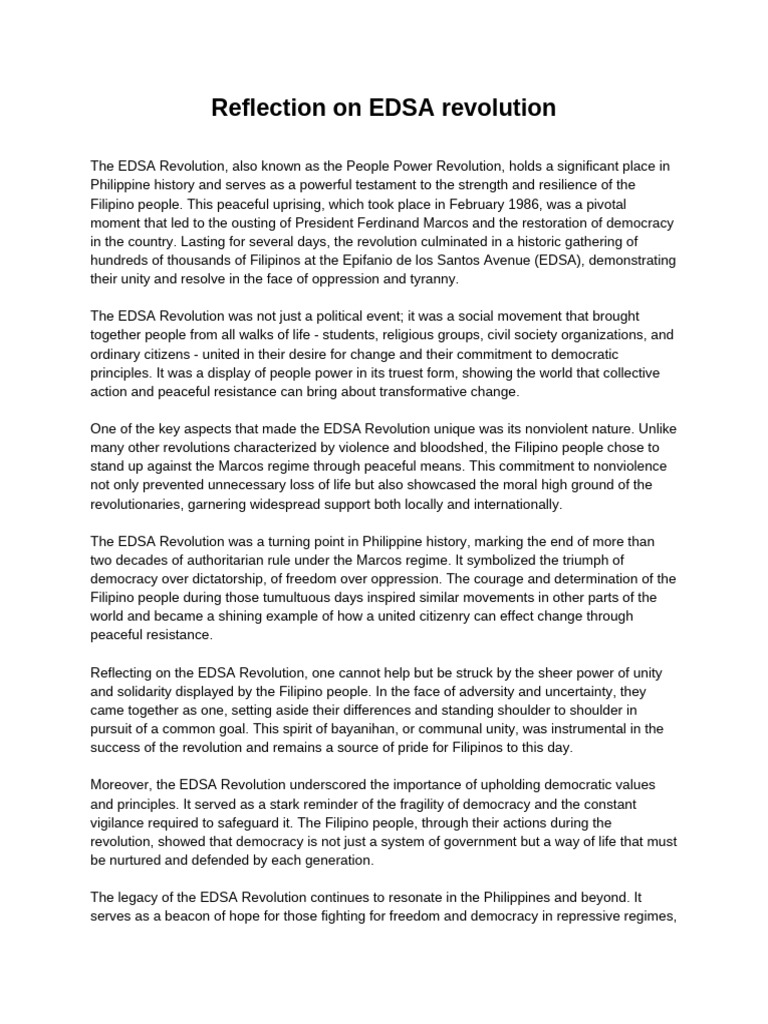 Reflection on EDSA revolution

The EDSA Revolution, also known as the People Power Revolution, holds a significant place in Philippine history and serves as a powerful testament to the strength and resilience of the Filipino people. This peaceful uprising, which took place in February 1986, was a pivotal moment that led to the ousting of President Ferdinand Marcos and the restoration of democracy in the country. Lasting for several days, the revolution culminated in a historic gathering of hundreds of thousands of Filipinos at the Epifanio de los Santos Avenue (EDSA), demonstrating their unity and resolve in the face of oppression and tyranny.

The EDSA Revolution was not just a political event; it was a social movement that brought together people from all walks of life - students, religious groups, civil society organizations, and ordinary citizens - united in their desire for change and their commitment to democratic principles. It was a display of people power in its truest form, showing the world that collective action and peaceful resistance can bring about transformative change.

One of the key aspects that made the EDSA Revolution unique was its nonviolent nature. Unlike many other revolutions characterized by violence and bloodshed, the Filipino people chose to stand up against the Marcos regime through peaceful means. This commitment to nonviolence not only prevented unnecessary loss of life but also showcased the moral high ground of the revolutionaries, garnering widespread support both locally and internationally.

The EDSA Revolution was a turning point in Philippine history, marking the end of more than two decades of authoritarian rule under the Marcos regime. It symbolized the triumph of democracy over dictatorship, of freedom over oppression. The courage and determination of the Filipino people during those tumultuous days inspired similar movements in other parts of the world and became a shining example of how a united citizenry can effect change through peaceful resistance.

Reflecting on the EDSA Revolution, one cannot help but be struck by the sheer power of unity and solidarity displayed by the Filipino people. In the face of adversity and uncertainty, they came together as one, setting aside their differences and standing shoulder to shoulder in pursuit of a common goal. This spirit of bayanihan, or communal unity, was instrumental in the success of the revolution and remains a source of pride for Filipinos to this day.

Moreover, the EDSA Revolution underscored the importance of upholding democratic values and principles. It served as a stark reminder of the fragility of democracy and the constant vigilance required to safeguard it. The Filipino people, through their actions during the revolution, showed that democracy is not just a system of government but a way of life that must be nurtured and defended by each generation.

The legacy of the EDSA Revolution continues to resonate in the Philippines and beyond. It serves as a beacon of hope for those fighting for freedom and democracy in repressive regimes,